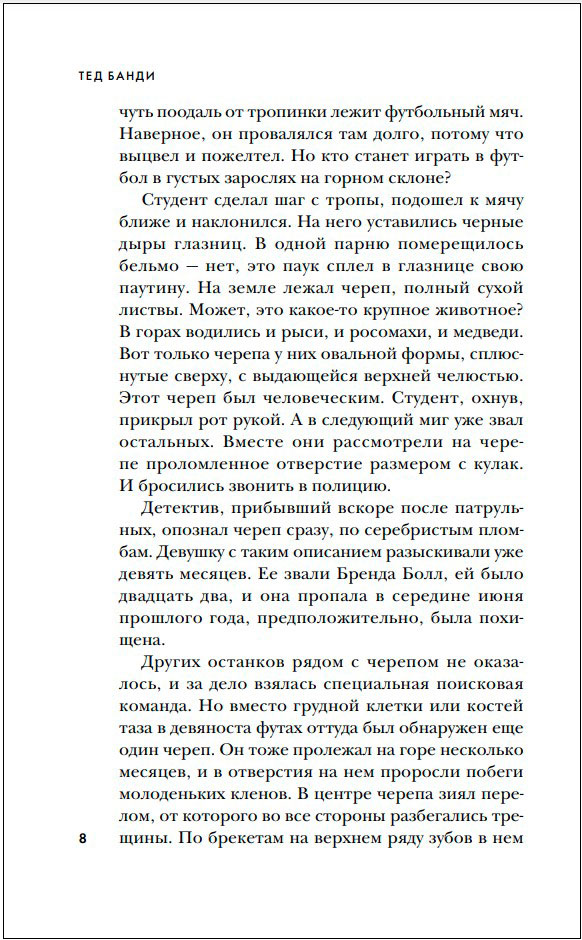 ТЕД БАНДИ

чуть поодаль от тропинки лежит футбольный мяч. Наверное, он провалялся там долго, потому что выцвел и пожелтел. Но кто станет играть в футбол в густых зарослях на горном склоне?

Студент сделал шаг с тропы, подошел к мячу ближе и наклонился. На него уставились черные дыры глазниц. В одной парню померещилось бельмо — нет, это паук сплел в глазнице свою паутину. На земле лежал череп, полный сухой листвы. Может, это какое-то крупное животное? В горах водились и рыси, и росомахи, и медведи. Вот только черепа у них овальной формы, сплюснутые сверху, с выдающейся верхней челюстью. Этот череп был человеческим. Студент, охнув, прикрыл рот рукой. А в следующий миг уже звал остальных. Вместе они рассмотрели на черепе проломленное отверстие размером с кулак. И бросились звонить в полицию.

Детектив, прибывший вскоре после патрульных, опознал череп сразу, по серебристым пломбам. Девушку с таким описанием разыскивали уже девять месяцев. Ее звали Бренда Болл, ей было двадцать два, и она пропала в середине июня прошлого года, предположительно, была похищена.

Других останков рядом с черепом не оказалось, и за дело взялась специальная поисковая команда. Но вместо грудной клетки или костей таза в девяноста футах оттуда был обнаружен еще один череп. Он тоже пролежал на горе несколько месяцев, и в отверстия на нем проросли побеги молоденьких кленов. В центре черепа зиял перелом, от которого во все стороны разбегались трещины. По брекетам на верхнем ряду зубов в нем

8